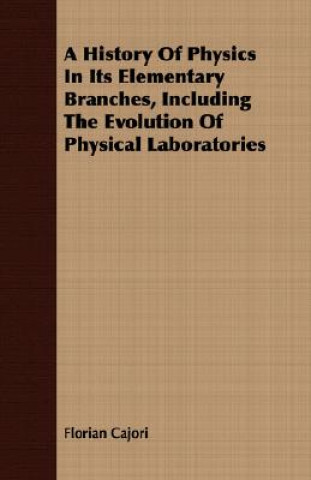 A History Of Physics In Its Elementary Branches, Including The Evolution Of Physical Laboratories

Florian Cajori